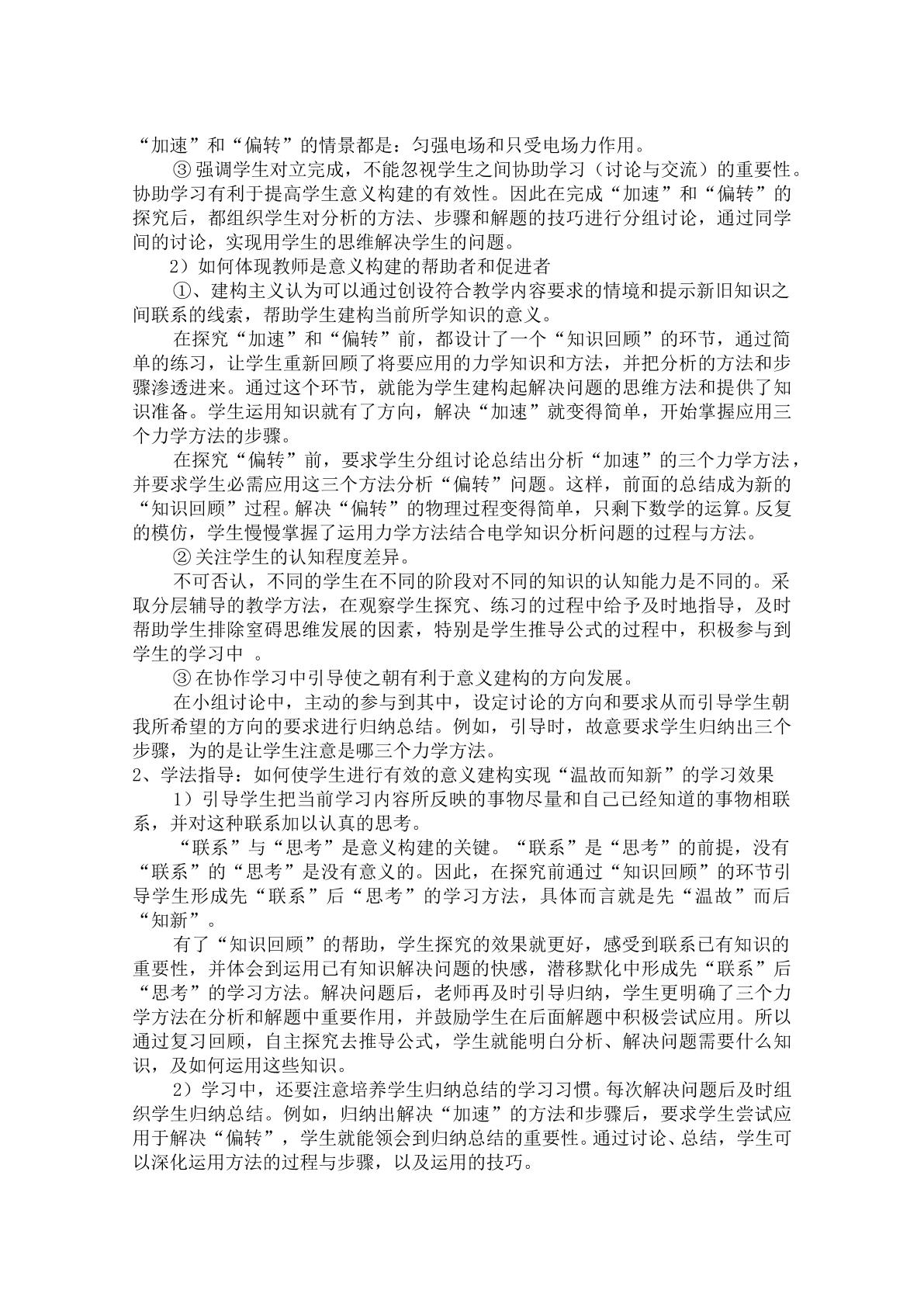 “加速”和“偏转”的情景都是：匀强电场和只受电场力作用。

③强调学生对立完成，不能忽视学生之间协助学习（讨论与交流）的重要性。协助学习有利于提高学生意义构建的有效性。因此在完成“加速”和“偏转”的探究后，都组织学生对分析的方法、步骤和解题的技巧进行分组讨论，通过同学间的讨论，实现用学生的思维解决学生的问题。

2）如何体现教师是意义构建的帮助者和促进者

①、建构主义认为可以通过创设符合教学内容要求的情境和提示新旧知识之间联系的线索，帮助学生建构当前所学知识的意义。

在探究“加速”和“偏转”前，都设计了一个“知识回顾”的环节，通过简单的练习，让学生重新回顾了将要应用的力学知识和方法，并把分析的方法和步骤渗透进来。通过这个环节，就能为学生建构起解决问题的思维方法和提供了知识准备。学生运用知识就有了方向，解决“加速”就变得简单，开始掌握应用三个力学方法的步骤。

在探究“偏转”前，要求学生分组讨论总结出分析“加速”的三个力学方法，并要求学生必需应用这三个方法分析“偏转”问题。这样，前面的总结成为新的“知识回顾”过程。解决“偏转”的物理过程变得简单，只剩下数学的运算。反复的模仿，学生慢慢掌握了运用力学方法结合电学知识分析问题的过程与方法。

②关注学生的认知程度差异。

不可否认，不同的学生在不同的阶段对不同的知识的认知能力是不同的。采取分层辅导的教学方法，在观察学生探究、练习的过程中给予及时地指导，及时帮助学生排除窒碍思维发展的因素，特别是学生推导公式的过程中，积极参与到学生的学习中。

③在协作学习中引导使之朝有利于意义建构的方向发展。

在小组讨论中，主动的参与到其中，设定讨论的方向和要求从而引导学生朝我所希望的方向的要求进行归纳总结。例如，引导时，故意要求学生归纳出三个步骤，为的是让学生注意是哪三个力学方法。

2、学法指导：如何使学生进行有效的意义建构实现“温故而知新”的学习效果

1）引导学生把当前学习内容所反映的事物尽量和自己已经知道的事物相联系，并对这种联系加以认真的思考。

“联系”与“思考”是意义构建的关键。“联系”是“思考”的前提，没有“联系”的“思考”是没有意义的。因此，在探究前通过“知识回顾”的环节引导学生形成先“联系”后“思考”的学习方法，具体而言就是先“温故”而后“知新”。

有了“知识回顾”的帮助，学生探究的效果就更好，感受到联系已有知识的重要性，并体会到运用已有知识解决问题的快感，潜移默化中形成先“联系”后“思考”的学习方法。解决问题后，老师再及时引导归纳，学生更明确了三个力学方法在分析和解题中重要作用，并鼓励学生在后面解题中积极尝试应用。所以通过复习回顾，自主探究去推导公式，学生就能明白分析、解决问题需要什么知识，及如何运用这些知识。

2）学习中，还要注意培养学生归纳总结的学习习惯。每次解决问题后及时组织学生归纳总结。例如，归纳出解决“加速”的方法和步骤后，要求学生尝试应用于解决“偏转”，学生就能领会到归纳总结的重要性。通过讨论、总结，学生可以深化运用方法的过程与步骤，以及运用的技巧。